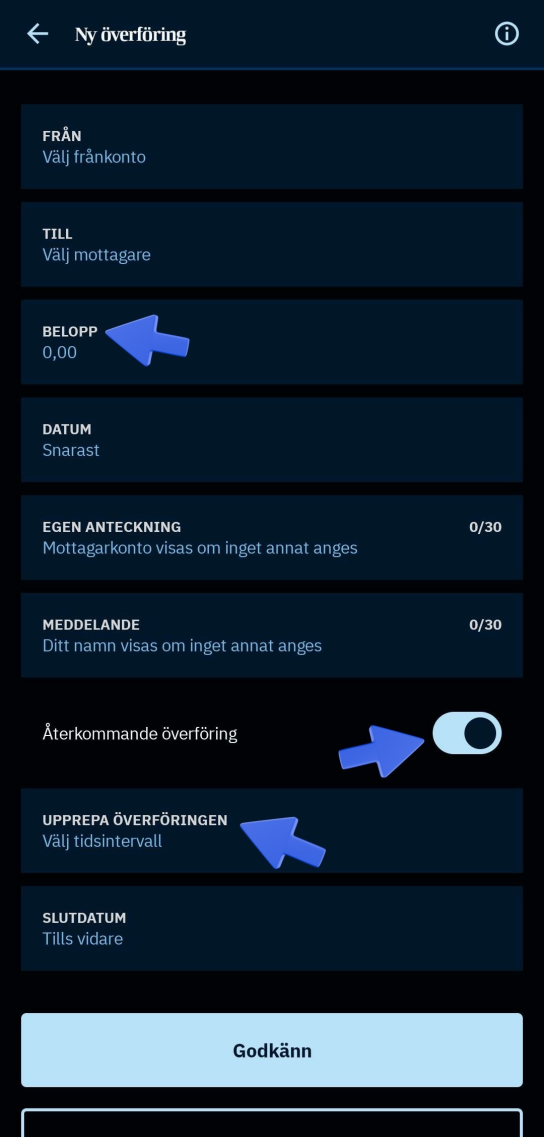 Ny överföring

FRÅN
Välj frånkonto

TILL
Välj mottagare

BELOPP
0,00

DATUM
Snarast

EGEN ANTECKNING 0/30
Mottagarkonto visas om inget annat anges

MEDDELANDE 0/30
Ditt namn visas om inget annat anges

Återkommande överföring

UPPREPA ÖVERFÖRINGEN
Välj tidsintervall

SLUTDATUM
Tills vidare

Godkänn